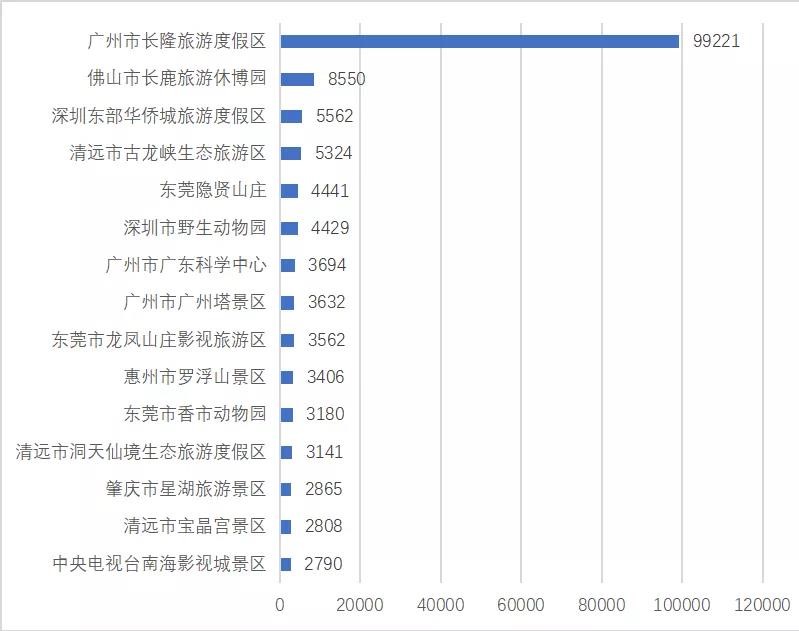 广州市长隆旅游度假区 99221
佛山市长鹿旅游休博园 8550
深圳东部华侨城旅游度假区 5562
清远市古龙峡生态旅游区 5324
东莞隐贤山庄 4441
深圳市野生动物园 4429
广州市广东科学中心 3694
广州市广州塔景区 3632
东莞市龙凤山庄影视旅游区 3562
惠州市罗浮山景区 3406
东莞市香市动物园 3180
清远市洞天仙境生态旅游度假区 3141
肇庆市星湖旅游景区 2865
清远市宝晶宫景区 2808
中央电视台南海影视城景区 2790

0 20000 40000 60000 80000 100000 120000